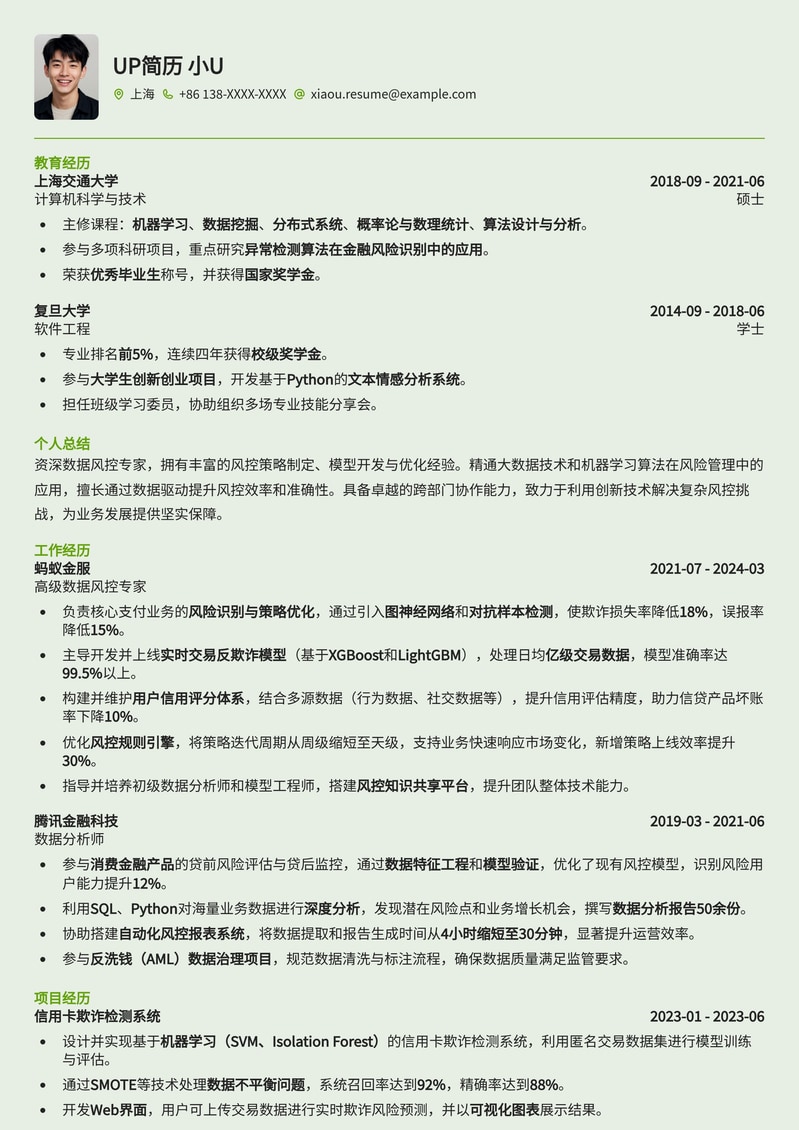 UP简历 小U

上海 +86 138-XXXX-XXXX xiaou.resume@example.com

教育经历

上海交通大学 2018-09 - 2021-06
计算机科学与技术 硕士

- 主修课程：机器学习、数据挖掘、分布式系统、概率论与数理统计、算法设计与分析。
- 参与多项科研项目，重点研究异常检测算法在金融风险识别中的应用。
- 荣获优秀毕业生称号，并获得国家奖学金。

复旦大学 2014-09 - 2018-06
软件工程 学士

- 专业排名前5%，连续四年获得校级奖学金。
- 参与大学生创新创业项目，开发基于Python的文本情感分析系统。
- 担任班级学习委员，协助组织多场专业技能分享会。

个人总结

资深数据风控专家，拥有丰富的风控策略制定、模型开发与优化经验。精通大数据技术和机器学习算法在风险管理中的应用，擅长通过数据驱动提升风控效率和准确性。具备卓越的跨部门协作能力，致力于利用创新技术解决复杂风控挑战，为业务发展提供坚实保障。

工作经历

蚂蚁金服 2021-07 - 2024-03
高级数据风控专家

- 负责核心支付业务的风险识别与策略优化，通过引入图神经网络和对抗样本检测，使欺诈损失率降低18%，误报率降低15%。
- 主导开发并上线实时交易反欺诈模型（基于XGBoost和LightGBM），处理日均亿级交易数据，模型准确率达99.5%以上。
- 构建并维护用户信用评分体系，结合多源数据（行为数据、社交数据等），提升信用评估精度，助力信贷产品坏账率下降10%。
- 优化风控规则引擎，将策略迭代周期从周级缩短至天级，支持业务快速响应市场变化，新增策略上线效率提升30%。
- 指导并培养初级数据分析师和模型工程师，搭建风控知识共享平台，提升团队整体技术能力。

腾讯金融科技 2019-03 - 2021-06
数据分析师

- 参与消费金融产品的贷前风险评估与贷后监控，通过数据特征工程和模型验证，优化了现有风控模型，识别风险用户能力提升12%。
- 利用SQL、Python对海量业务数据进行深度分析，发现潜在风险点和业务增长机会，撰写数据分析报告50余份。
- 协助搭建自动化风控报表系统，将数据提取和报告生成时间从4小时缩短至30分钟，显著提升运营效率。
- 参与反洗钱（AML）数据治理项目，规范数据清洗与标注流程，确保数据质量满足监管要求。

项目经历

信用卡欺诈检测系统 2023-01 - 2023-06

- 设计并实现基于机器学习（SVM、Isolation Forest）的信用卡欺诈检测系统，利用匿名交易数据集进行模型训练与评估。
- 通过SMOTE等技术处理数据不平衡问题，系统召回率达到92%，精确率达到88%。
- 开发Web界面，用户可上传交易数据进行实时欺诈风险预测，并以可视化图表展示结果。